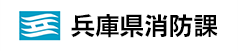 兵庫県消防課